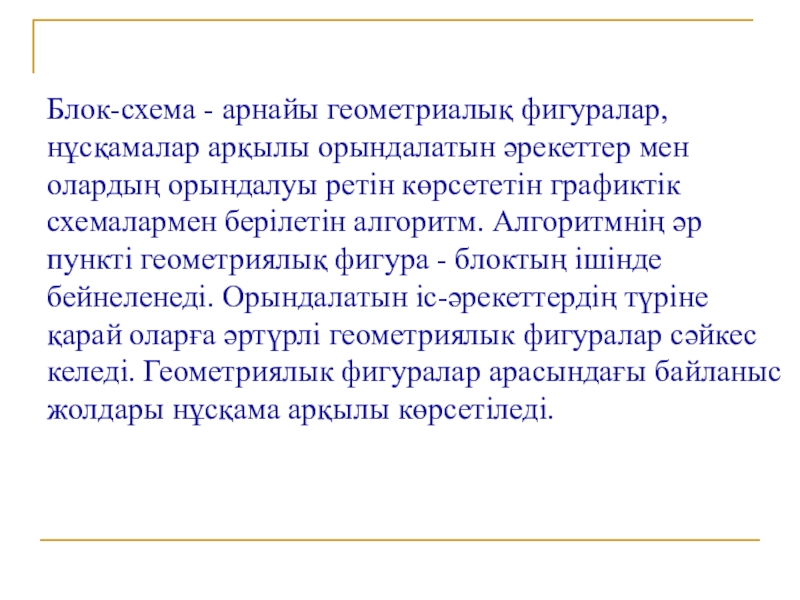 Блок-схема - арнайы геометриалық фигуралар, нұсқамалар арқылы орындалатын әрекеттер мен олардың орындалуы ретін көрсететін графиктік схемалармен берілетін алгоритм. Алгоритмнің әр пункті геометриялық фигура - блоктың ішінде бейнеленеді. Орындалатын іс-әрекеттердің түріне қарай оларға әртүрлі геометриялык фигуралар сәйкес келеді. Геометриялык фигуралар арасындағы байланыс жолдары нұсқама арқылы көрсетіледі.